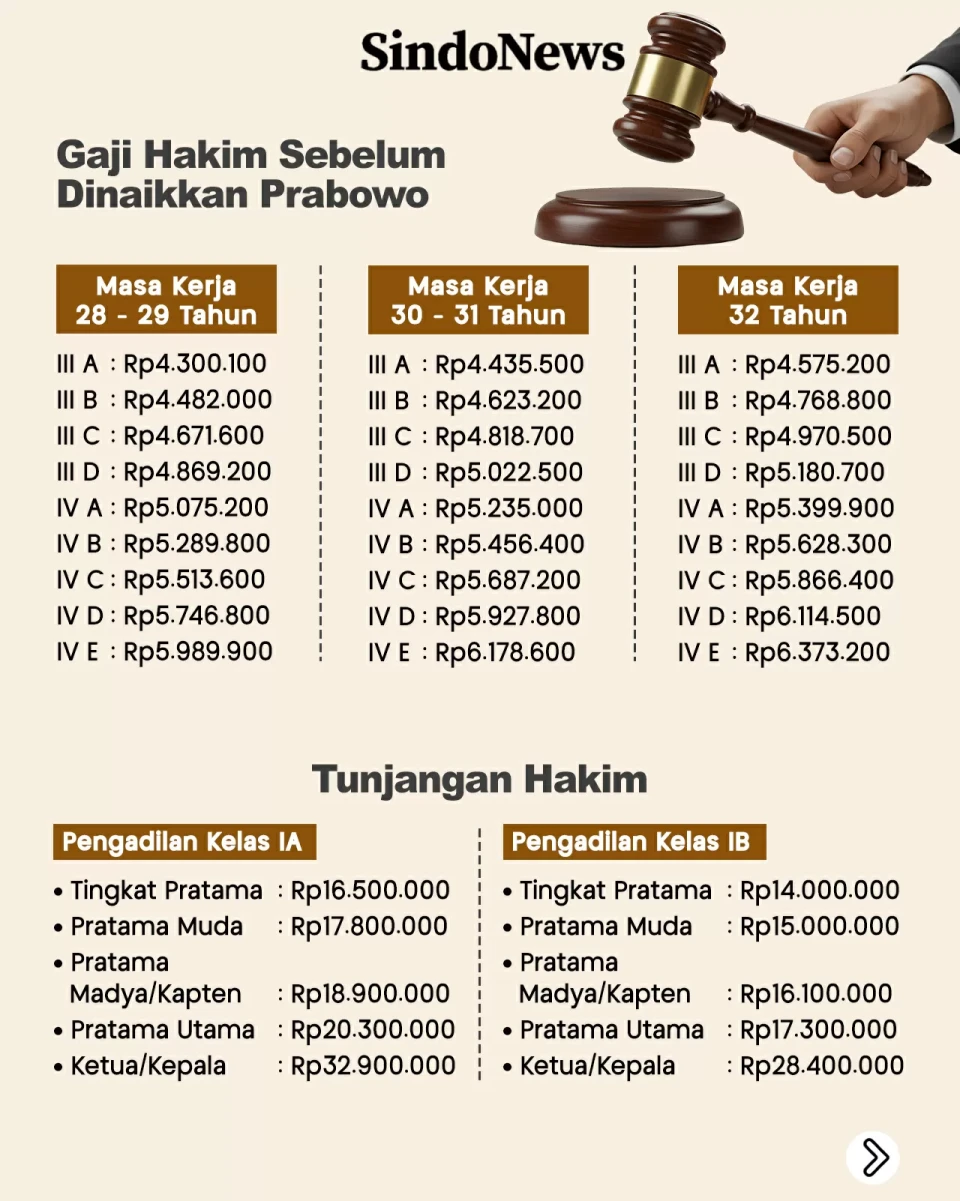 SindoNews

Gaji Hakim Sebelum Dinaikkan Prabowo

Masa Kerja 28 - 29 Tahun

III A : Rp4.300.100
III B : Rp4.482.000
III C : Rp4.671.600
III D : Rp4.869.200
IV A : Rp5.075.200
IV B : Rp5.289.800
IV C : Rp5.513.600
IV D : Rp5.746.800
IV E : Rp5.989.900

Masa Kerja 30 - 31 Tahun

III A : Rp4.435.500
III B : Rp4.623.200
III C : Rp4.818.700
III D : Rp5.022.500
IV A : Rp5.235.000
IV B : Rp5.456.400
IV C : Rp5.687.200
IV D : Rp5.927.800
IV E : Rp6.178.600

Masa Kerja 32 Tahun

III A : Rp4.575.200
III B : Rp4.768.800
III C : Rp4.970.500
III D : Rp5.180.700
IV A : Rp5.399.900
IV B : Rp5.628.300
IV C : Rp5.866.400
IV D : Rp6.114.500
IV E : Rp6.373.200

Tunjangan Hakim

Pengadilan Kelas IA

• Tingkat Pratama : Rp16.500.000
• Pratama Muda : Rp17.800.000
• Pratama Madya/Kapten : Rp18.900.000
• Pratama Utama : Rp20.300.000
• Ketua/Kepala : Rp32.900.000

Pengadilan Kelas IB

• Tingkat Pratama : Rp14.000.000
• Pratama Muda : Rp15.000.000
• Pratama Madya/Kapten : Rp16.100.000
• Pratama Utama : Rp17.300.000
• Ketua/Kepala : Rp28.400.000